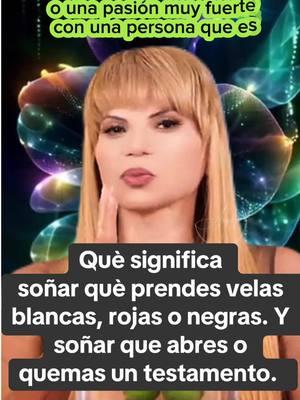 o una pasión muy fuerte con una persona que es

Què significa soñar què prendes velas blancas, rojas o negras. Y soñar que abres o quemas un testamento.